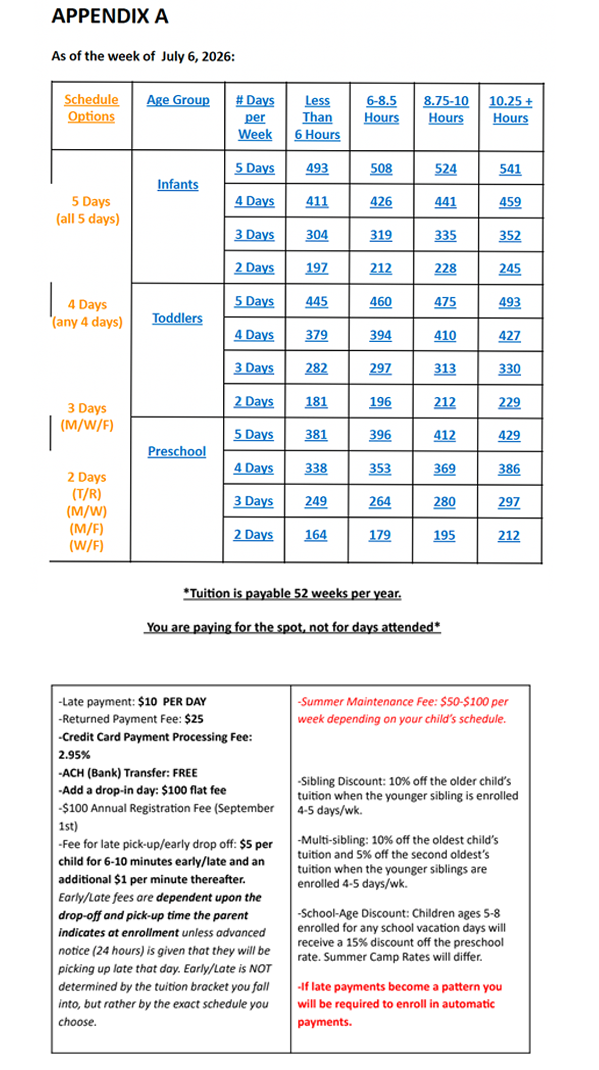 APPENDIX A

As of the week of July 6, 2026:

| Schedule Options | Age Group | # Days per Week | Less Than 6 Hours | 6-8.5 Hours | 8.75-10 Hours | 10.25 + Hours |
|---|---|---|---|---|---|---|
| 5 Days (all 5 days) | Infants | 5 Days | 493 | 508 | 524 | 541 |
| | | 4 Days | 411 | 426 | 441 | 459 |
| | | 3 Days | 304 | 319 | 335 | 352 |
| | | 2 Days | 197 | 212 | 228 | 245 |
| 4 Days (any 4 days) | Toddlers | 5 Days | 445 | 460 | 475 | 493 |
| | | 4 Days | 379 | 394 | 410 | 427 |
| | | 3 Days | 282 | 297 | 313 | 330 |
| 3 Days (M/W/F) | | 2 Days | 181 | 196 | 212 | 229 |
| | Preschool | 5 Days | 381 | 396 | 412 | 429 |
| 2 Days (T/R) (M/W) (M/F) (W/F) | | 4 Days | 338 | 353 | 369 | 386 |
| | | 3 Days | 249 | 264 | 280 | 297 |
| | | 2 Days | 164 | 179 | 195 | 212 |

*Tuition is payable 52 weeks per year.

You are paying for the spot, not for days attended*

-Late payment: $10 PER DAY
-Returned Payment Fee: $25
-Credit Card Payment Processing Fee: 2.95%
-ACH (Bank) Transfer: FREE
-Add a drop-in day: $100 flat fee
-$100 Annual Registration Fee (September 1st)
-Fee for late pick-up/early drop off: $5 per child for 6-10 minutes early/late and an additional $1 per minute thereafter. Early/Late fees are dependent upon the drop-off and pick-up time the parent indicates at enrollment unless advanced notice (24 hours) is given that they will be picking up late that day. Early/Late is NOT determined by the tuition bracket you fall into, but rather by the exact schedule you choose.

-Summer Maintenance Fee: $50-$100 per week depending on your child's schedule.

-Sibling Discount: 10% off the older child's tuition when the younger sibling is enrolled 4-5 days/wk.

-Multi-sibling: 10% off the oldest child's tuition and 5% off the second oldest's tuition when the younger siblings are enrolled 4-5 days/wk.

-School-Age Discount: Children ages 5-8 enrolled for any school vacation days will receive a 15% discount off the preschool rate. Summer Camp Rates will differ.

-If late payments become a pattern you will be required to enroll in automatic payments.